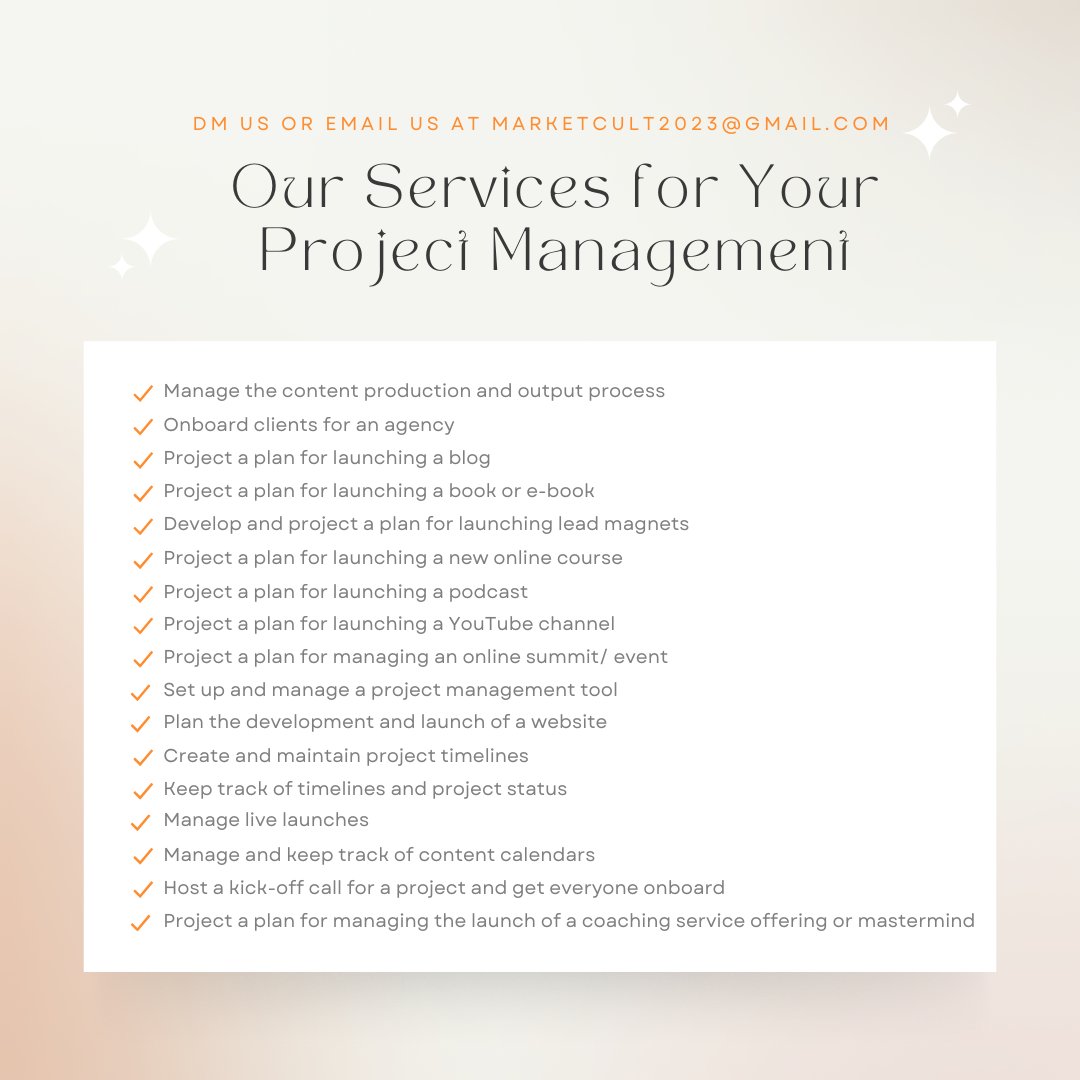 DM US OR EMAIL US AT MARKETCULT2023@GMAIL.COM

Our Services for Your Project Management

✓ Manage the content production and output process
✓ Onboard clients for an agency
✓ Project a plan for launching a blog
✓ Project a plan for launching a book or e-book
✓ Develop and project a plan for launching lead magnets
✓ Project a plan for launching a new online course
✓ Project a plan for launching a podcast
✓ Project a plan for launching a YouTube channel
✓ Project a plan for managing an online summit/ event
✓ Set up and manage a project management tool
✓ Plan the development and launch of a website
✓ Create and maintain project timelines
✓ Keep track of timelines and project status
✓ Manage live launches
✓ Manage and keep track of content calendars
✓ Host a kick-off call for a project and get everyone onboard
✓ Project a plan for managing the launch of a coaching service offering or mastermind